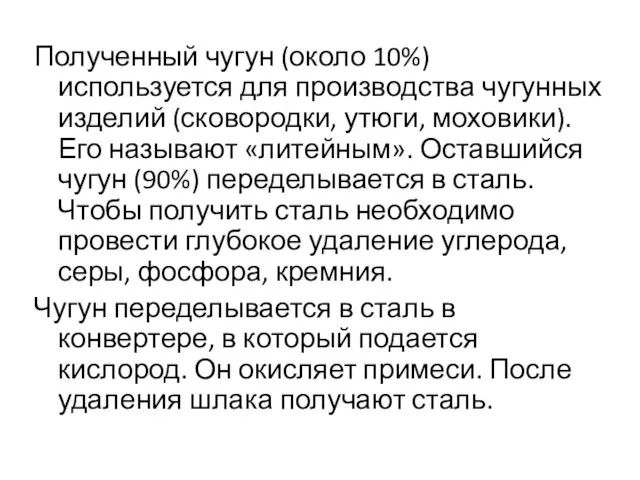 Полученный чугун (около 10%) используется для производства чугунных изделий (сковородки, утюги, моховики). Его называют «литейным». Оставшийся чугун (90%) переделывается в сталь. Чтобы получить сталь необходимо провести глубокое удаление углерода, серы, фосфора, кремния.

Чугун переделывается в сталь в конвертере, в который подается кислород. Он окисляет примеси. После удаления шлака получают сталь.